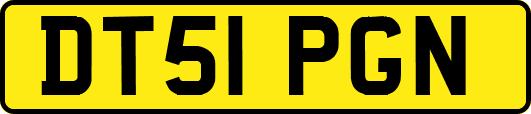 DT51 PGN